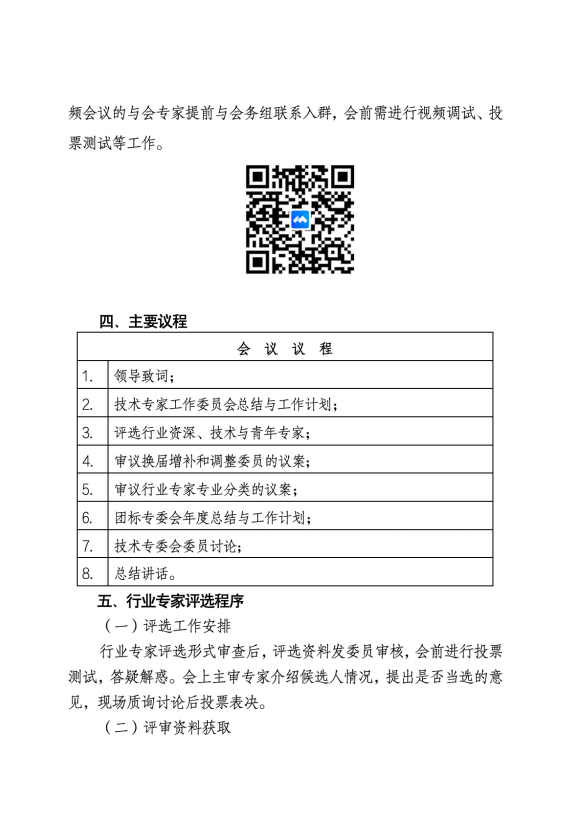 频会议的与会专家提前与会务组联系入群，会前需进行视频调试、投票测试等工作。

四、主要议程

| 会 议 议 程 | |
|---|---|
| 1. | 领导致词； |
| 2. | 技术专家工作委员会总结与工作计划； |
| 3. | 评选行业资深、技术与青年专家； |
| 4. | 审议换届增补和调整委员的议案； |
| 5. | 审议行业专家专业分类的议案； |
| 6. | 团标专委会年度总结与工作计划； |
| 7. | 技术专委会委员讨论； |
| 8. | 总结讲话。 |

五、行业专家评选程序

（一）评选工作安排

行业专家评选形式审查后，评选资料发委员审核，会前进行投票测试，答疑解惑。会上主审专家介绍候选人情况，提出是否当选的意见，现场质询讨论后投票表决。

（二）评审资料获取